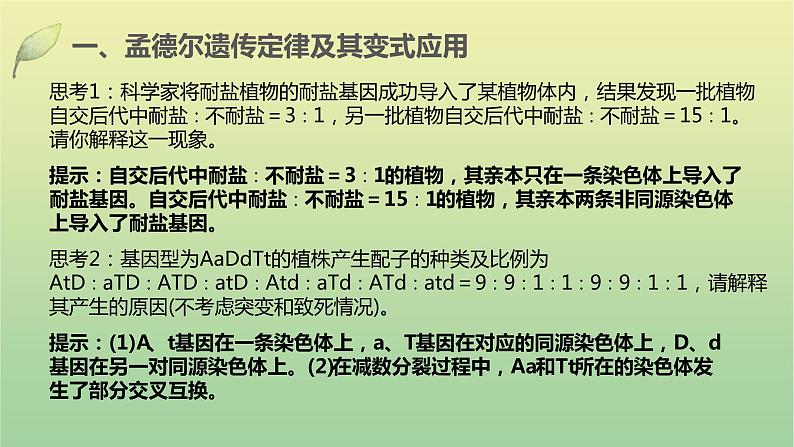 一、孟德尔遗传定律及其变式应用

思考1：科学家将耐盐植物的耐盐基因成功导入了某植物体内，结果发现一批植物自交后代中耐盐：不耐盐＝3：1，另一批植物自交后代中耐盐：不耐盐＝15：1。请你解释这一现象。

提示：自交后代中耐盐：不耐盐＝3：1的植物，其亲本只在一条染色体上导入了耐盐基因。自交后代中耐盐：不耐盐＝15：1的植物，其亲本两条非同源染色体上导入了耐盐基因。

思考2：基因型为AaDdTt的植株产生配子的种类及比例为AtD：aTD：ATD：atD：Atd：aTd：ATd：atd＝9：9：1：1：9：9：1：1，请解释其产生的原因(不考虑突变和致死情况)。

提示：(1)A、t基因在一条染色体上，a、T基因在对应的同源染色体上，D、d基因在另一对同源染色体上。(2)在减数分裂过程中，Aa和Tt所在的染色体发生了部分交叉互换。